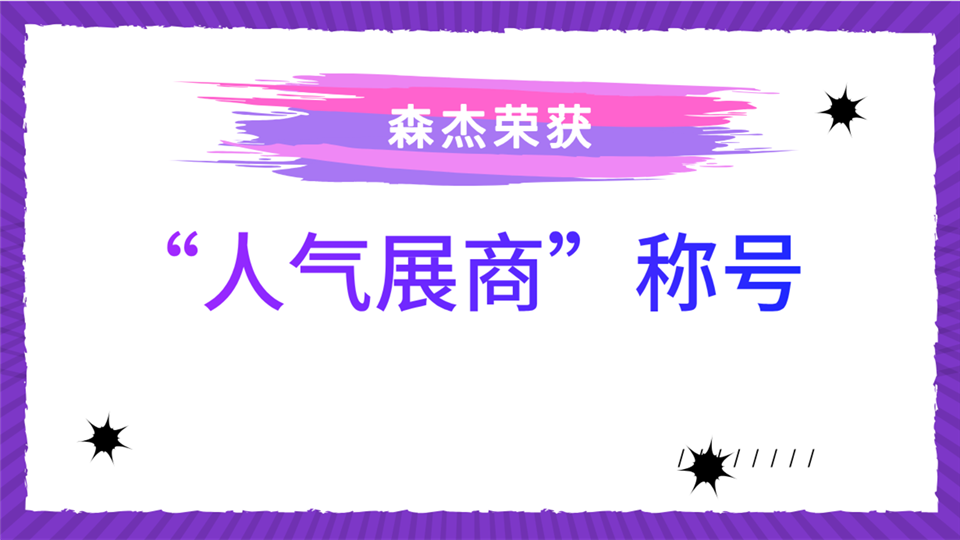 森杰荣获

“人气展商”称号